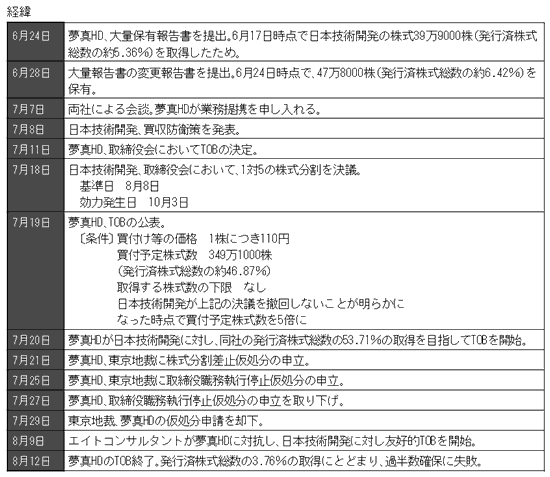 経緯

| | |
|---|---|
| 6月24日 | 夢真HD、大量保有報告書を提出。6月17日時点で日本技術開発の株式39万9000株（発行済株式総数の約5.36%）を取得したため。 |
| 6月28日 | 大量報告書の変更報告書を提出。6月24日時点で、47万8000株（発行済株式総数の約6.42%）を保有。 |
| 7月7日 | 両社による会談。夢真HDが業務提携を申し入れる。 |
| 7月8日 | 日本技術開発、買収防衛策を発表。 |
| 7月11日 | 夢真HD、取締役会においてTOBの決定。 |
| 7月18日 | 日本技術開発、取締役会において、1対5の株式分割を決議。 基準日 8月8日 効力発生日 10月3日 |
| 7月19日 | 夢真HD、TOBの公表。 〔条件〕買付け等の価格 1株につき110円 買付予定株式数 349万1000株 （発行済株式総数の約46.87%） 取得する株式数の下限 なし 日本技術開発が上記の決議を撤回しないことが明らかになった時点で買付予定株式数を5倍に |
| 7月20日 | 夢真HDが日本技術開発に対し、同社の発行済株式総数の53.71%の取得を目指してTOBを開始。 |
| 7月21日 | 夢真HD、東京地裁に株式分割差止仮処分の申立。 |
| 7月25日 | 夢真HD、東京地裁に取締役職務執行停止仮処分の申立。 |
| 7月27日 | 夢真HD、取締役職務執行停止仮処分の申立を取り下げ。 |
| 7月29日 | 東京地裁、夢真HDの仮処分申請を却下。 |
| 8月9日 | エイトコンサルタントが夢真HDに対抗し、日本技術開発に対し友好的TOBを開始。 |
| 8月12日 | 夢真HDのTOB終了。発行済株式総数の3.76%の取得にとどまり、過半数確保に失敗。 |